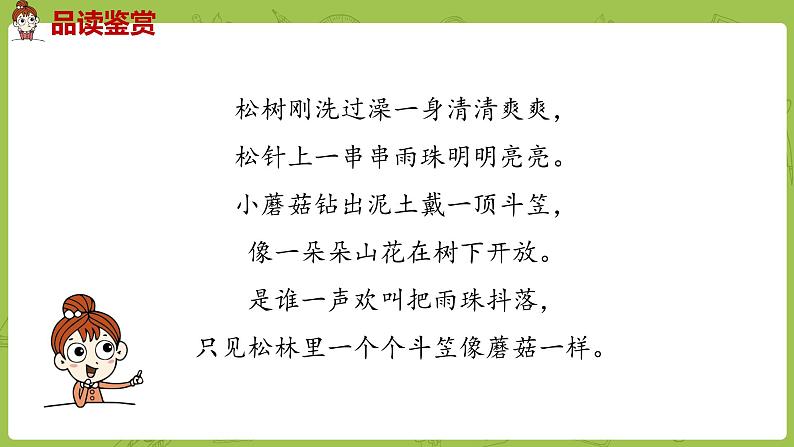 品读鉴赏

松树刚洗过澡一身清清爽爽，
松针上一串串雨珠明明亮亮。
小蘑菇钻出泥土戴一顶斗笠，
像一朵朵山花在树下开放。
是谁一声欢叫把雨珠抖落，
只见松林里一个个斗笠像蘑菇一样。